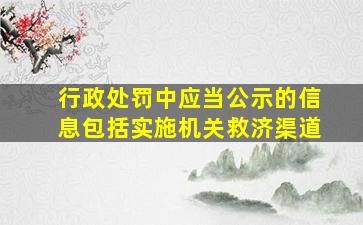 行政处罚中应当公示的信息包括实施机关救济渠道